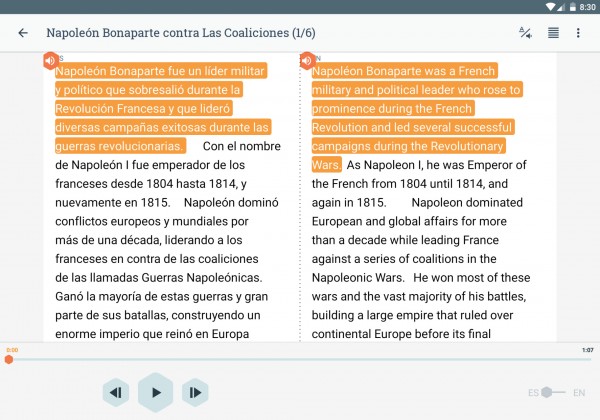 8:30

Napoleón Bonaparte contra Las Coaliciones (1/6)

ES
Napoleón Bonaparte fue un líder militar y político que sobresalió durante la Revolución Francesa y que lideró diversas campañas exitosas durante las guerras revolucionarias. Con el nombre de Napoleón I fue emperador de los franceses desde 1804 hasta 1814, y nuevamente en 1815. Napoleón dominó conflictos europeos y mundiales por más de una década, liderando a los franceses en contra de las coaliciones de las llamadas Guerras Napoleónicas. Ganó la mayoría de estas guerras y gran parte de sus batallas, construyendo un enorme imperio que reinó en Europa

EN
Napoléon Bonaparte was a French military and political leader who rose to prominence during the French Revolution and led several successful campaigns during the Revolutionary Wars. As Napoleon I, he was Emperor of the French from 1804 until 1814, and again in 1815. Napoleon dominated European and global affairs for more than a decade while leading France against a series of coalitions in the Napoleonic Wars. He won most of these wars and the vast majority of his battles, building a large empire that ruled over continental Europe before its final

0:00
1:07

ES EN